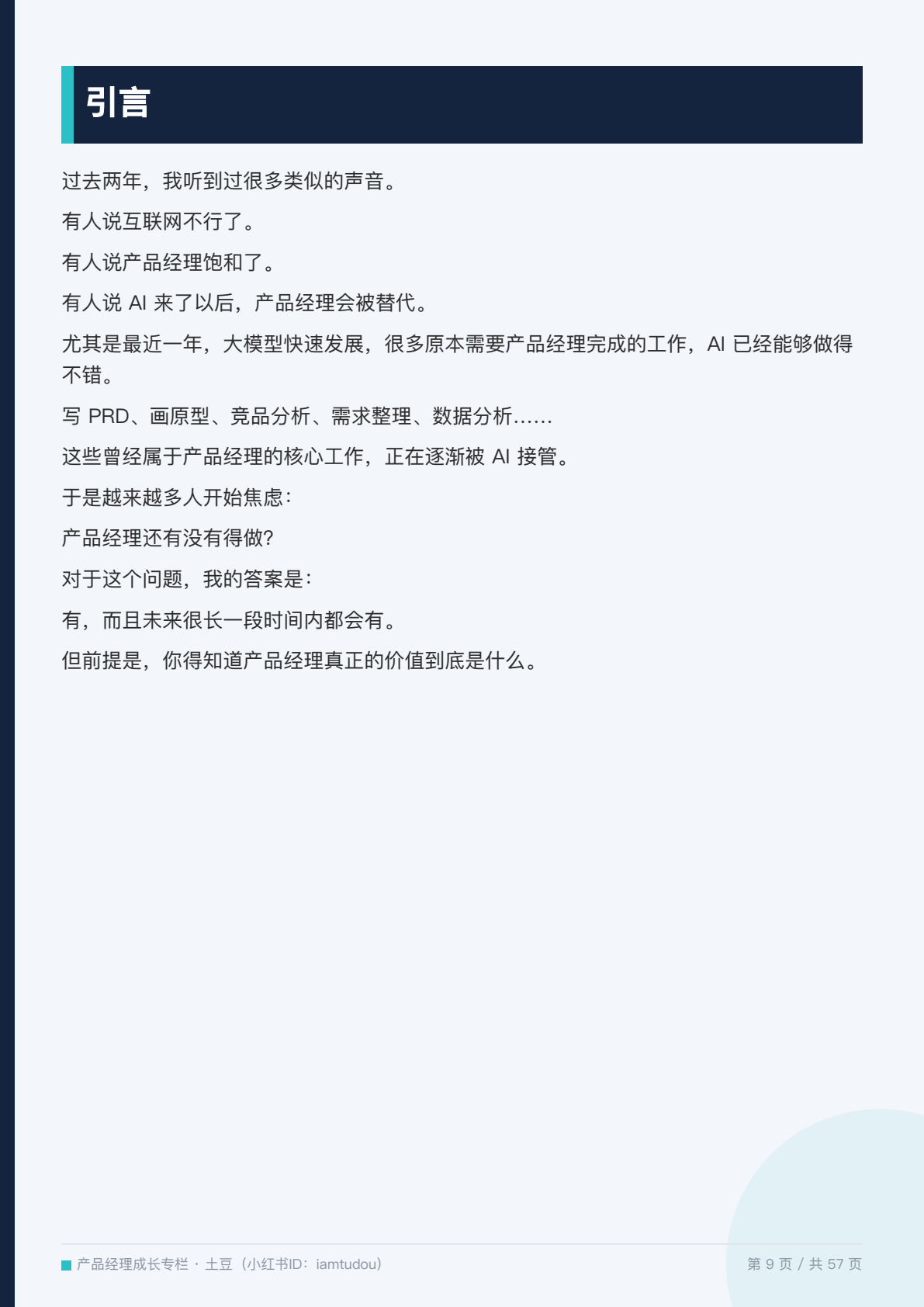 引言

过去两年，我听到过很多类似的声音。

有人说互联网不行了。

有人说产品经理饱和了。

有人说AI来了以后，产品经理会被替代。

尤其是最近一年，大模型快速发展，很多原本需要产品经理完成的工作，AI已经能够做得不错。

写PRD、画原型、竞品分析、需求整理、数据分析……

这些曾经属于产品经理的核心工作，正在逐渐被AI接管。

于是越来越多人开始焦虑：

产品经理还有没有得做?

对于这个问题，我的答案是：

有，而且未来很长一段时间内都会有。

但前提是，你得知道产品经理真正的价值到底是什么。

产品经理成长专栏 · 土豆（小红书ID：iamtudou）

第9页 / 共57页